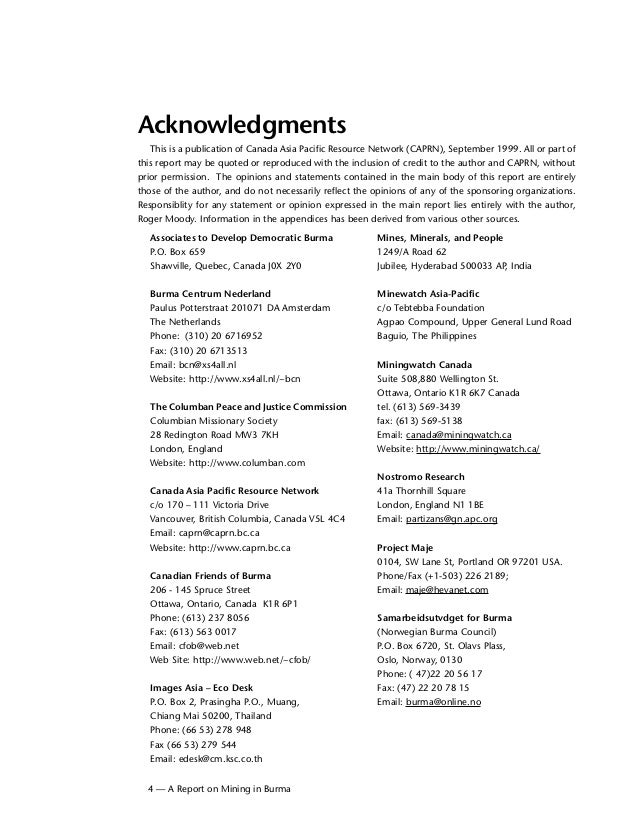 Acknowledgments

This is a publication of Canada Asia Pacific Resource Network (CAPRN), September 1999. All or part of this report may be quoted or reproduced with the inclusion of credit to the author and CAPRN, without prior permission. The opinions and statements contained in the main body of this report are entirely those of the author, and do not necessarily reflect the opinions of any of the sponsoring organizations. Responsiblity for any statement or opinion expressed in the main report lies entirely with the author, Roger Moody. Information in the appendices has been derived from various other sources.

Associates to Develop Democratic Burma
P.O. Box 659
Shawville, Quebec, Canada J0X 2Y0

Burma Centrum Nederland
Paulus Potterstraat 201071 DA Amsterdam
The Netherlands
Phone: (310) 20 6716952
Fax: (310) 20 6713513
Email: bcn@xs4all.nl
Website: http://www.xs4all.nl/~bcn

The Columban Peace and Justice Commission
Columbian Missionary Society
28 Redington Road MW3 7KH
London, England
Website: http://www.columban.com

Canada Asia Pacific Resource Network
c/o 170 – 111 Victoria Drive
Vancouver, British Columbia, Canada V5L 4C4
Email: caprn@caprn.bc.ca
Website: http://www.caprn.bc.ca

Canadian Friends of Burma
206 - 145 Spruce Street
Ottawa, Ontario, Canada K1R 6P1
Phone: (613) 237 8056
Fax: (613) 563 0017
Email: cfob@web.net
Web Site: http://www.web.net/~cfob/

Images Asia – Eco Desk
P.O. Box 2, Prasingha P.O., Muang,
Chiang Mai 50200, Thailand
Phone: (66 53) 278 948
Fax (66 53) 279 544
Email: edesk@cm.ksc.co.th

Mines, Minerals, and People
1249/A Road 62
Jubilee, Hyderabad 500033 AP, India

Minewatch Asia-Pacific
c/o Tebtebba Foundation
Agpao Compound, Upper General Lund Road
Baguio, The Philippines

Miningwatch Canada
Suite 508,880 Wellington St.
Ottawa, Ontario K1R 6K7 Canada
tel. (613) 569-3439
fax: (613) 569-5138
Email: canada@miningwatch.ca
Website: http://www.miningwatch.ca/

Nostromo Research
41a Thornhill Square
London, England N1 1BE
Email: partizans@gn.apc.org

Project Maje
0104, SW Lane St, Portland OR 97201 USA.
Phone/Fax (+1-503) 226 2189;
Email: maje@hevanet.com

Samarbeidsutvdget for Burma
(Norwegian Burma Council)
P.O. Box 6720, St. Olavs Plass,
Oslo, Norway, 0130
Phone: ( 47)22 20 56 17
Fax: (47) 22 20 78 15
Email: burma@online.no

4 — A Report on Mining in Burma